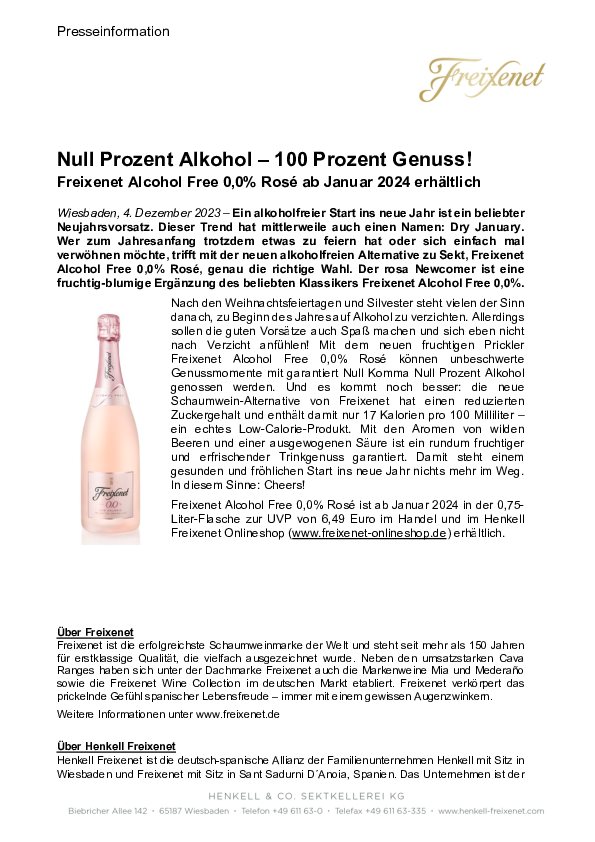 Presseinformation

Freixenet

Null Prozent Alkohol – 100 Prozent Genuss!
Freixenet Alcohol Free 0,0% Rosé ab Januar 2024 erhältlich

Wiesbaden, 4. Dezember 2023 – Ein alkoholfreier Start ins neue Jahr ist ein beliebter Neujahrsvorsatz. Dieser Trend hat mittlerweile auch einen Namen: Dry January. Wer zum Jahresanfang trotzdem etwas zu feiern hat oder sich einfach mal verwöhnen möchte, trifft mit der neuen alkoholfreien Alternative zu Sekt, Freixenet Alcohol Free 0,0% Rosé, genau die richtige Wahl. Der rosa Newcomer ist eine fruchtig-blumige Ergänzung des beliebten Klassikers Freixenet Alcohol Free 0,0%.

Nach den Weihnachtsfeiertagen und Silvester steht vielen der Sinn danach, zu Beginn des Jahres auf Alkohol zu verzichten. Allerdings sollen die guten Vorsätze auch Spaß machen und sich eben nicht nach Verzicht anfühlen! Mit dem neuen fruchtigen Prickler Freixenet Alcohol Free 0,0% Rosé können unbeschwerte Genussmomente mit garantiert Null Komma Null Prozent Alkohol genossen werden. Und es kommt noch besser: die neue Schaumwein-Alternative von Freixenet hat einen reduzierten Zuckergehalt und enthält damit nur 17 Kalorien pro 100 Milliliter – ein echtes Low-Calorie-Produkt. Mit den Aromen von wilden Beeren und einer ausgewogenen Säure ist ein rundum fruchtiger und erfrischender Trinkgenuss garantiert. Damit steht einem gesunden und fröhlichen Start ins neue Jahr nichts mehr im Weg. In diesem Sinne: Cheers!

Freixenet Alcohol Free 0,0% Rosé ist ab Januar 2024 in der 0,75-Liter-Flasche zur UVP von 6,49 Euro im Handel und im Henkell Freixenet Onlineshop (www.freixenet-onlineshop.de) erhältlich.

Über Freixenet
Freixenet ist die erfolgreichste Schaumweinmarke der Welt und steht seit mehr als 150 Jahren für erstklassige Qualität, die vielfach ausgezeichnet wurde. Neben den umsatzstarken Cava Ranges haben sich unter der Dachmarke Freixenet auch die Markenweine Mia und Mederaño sowie die Freixenet Wine Collection im deutschen Markt etabliert. Freixenet verkörpert das prickelnde Gefühl spanischer Lebensfreude – immer mit einem gewissen Augenzwinkern.

Weitere Informationen unter www.freixenet.de

Über Henkell Freixenet
Henkell Freixenet ist die deutsch-spanische Allianz der Familienunternehmen Henkell mit Sitz in Wiesbaden und Freixenet mit Sitz in Sant Sadurni D´Anoia, Spanien. Das Unternehmen ist der

HENKELL & CO. SEKTKELLEREI KG
Biebricher Allee 142 • 65187 Wiesbaden • Telefon +49 611 63-0 • Telefax +49 611 63-335 • www.henkell-freixenet.com